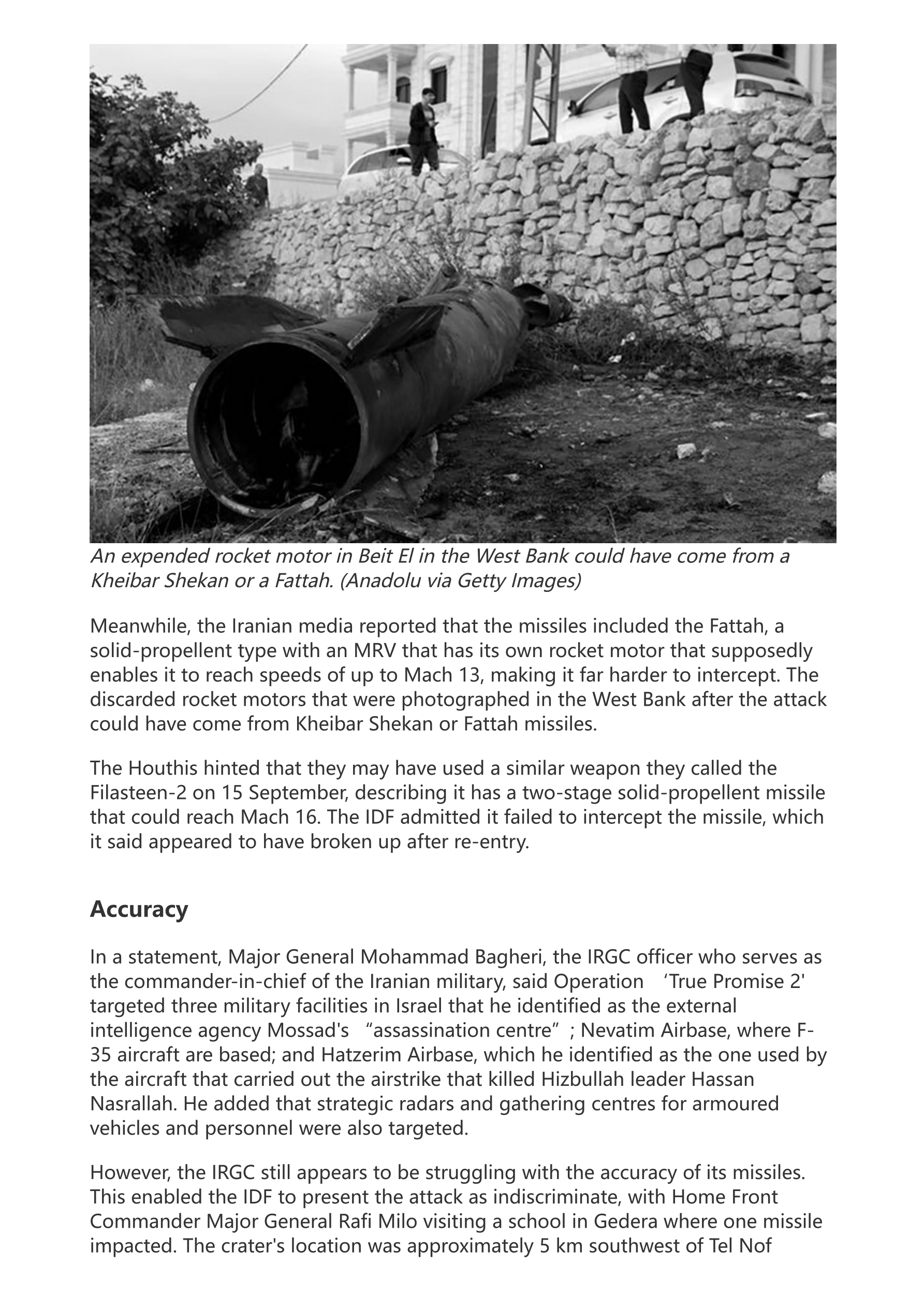 An expended rocket motor in Beit El in the West Bank could have come from a Kheibar Shekan or a Fattah. (Anadolu via Getty Images)

Meanwhile, the Iranian media reported that the missiles included the Fattah, a solid-propellent type with an MRV that has its own rocket motor that supposedly enables it to reach speeds of up to Mach 13, making it far harder to intercept. The discarded rocket motors that were photographed in the West Bank after the attack could have come from Kheibar Shekan or Fattah missiles.

The Houthis hinted that they may have used a similar weapon they called the Filasteen-2 on 15 September, describing it has a two-stage solid-propellent missile that could reach Mach 16. The IDF admitted it failed to intercept the missile, which it said appeared to have broken up after re-entry.

Accuracy

In a statement, Major General Mohammad Bagheri, the IRGC officer who serves as the commander-in-chief of the Iranian military, said Operation ‘True Promise 2' targeted three military facilities in Israel that he identified as the external intelligence agency Mossad's “assassination centre”; Nevatim Airbase, where F-35 aircraft are based; and Hatzerim Airbase, which he identified as the one used by the aircraft that carried out the airstrike that killed Hizbullah leader Hassan Nasrallah. He added that strategic radars and gathering centres for armoured vehicles and personnel were also targeted.

However, the IRGC still appears to be struggling with the accuracy of its missiles. This enabled the IDF to present the attack as indiscriminate, with Home Front Commander Major General Rafi Milo visiting a school in Gedera where one missile impacted. The crater's location was approximately 5 km southwest of Tel Nof